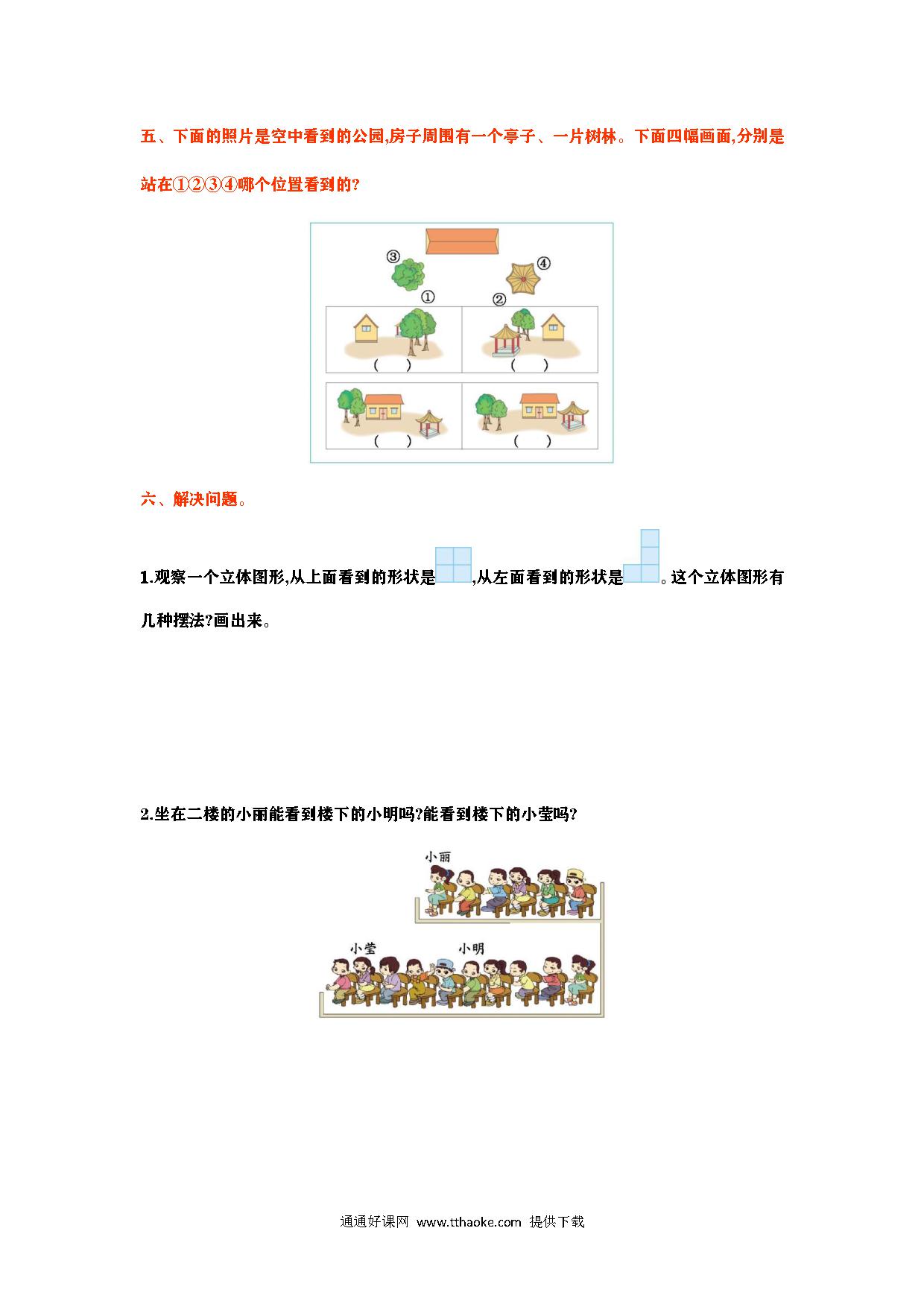 五、下面的照片是空中看到的公园,房子周围有一个亭子、一片树林。下面四幅画面,分别是站在①②③④哪个位置看到的?

③

④

①

②

(　　)

(　　)

(　　)

(　　)

六、解决问题。

1.观察一个立体图形,从上面看到的形状是,从左面看到的形状是。这个立体图形有几种摆法?画出来。

2.坐在二楼的小丽能看到楼下的小明吗?能看到楼下的小莹吗?

小丽

小莹

小明

通通好课网 www.tthaoke.com 提供下载